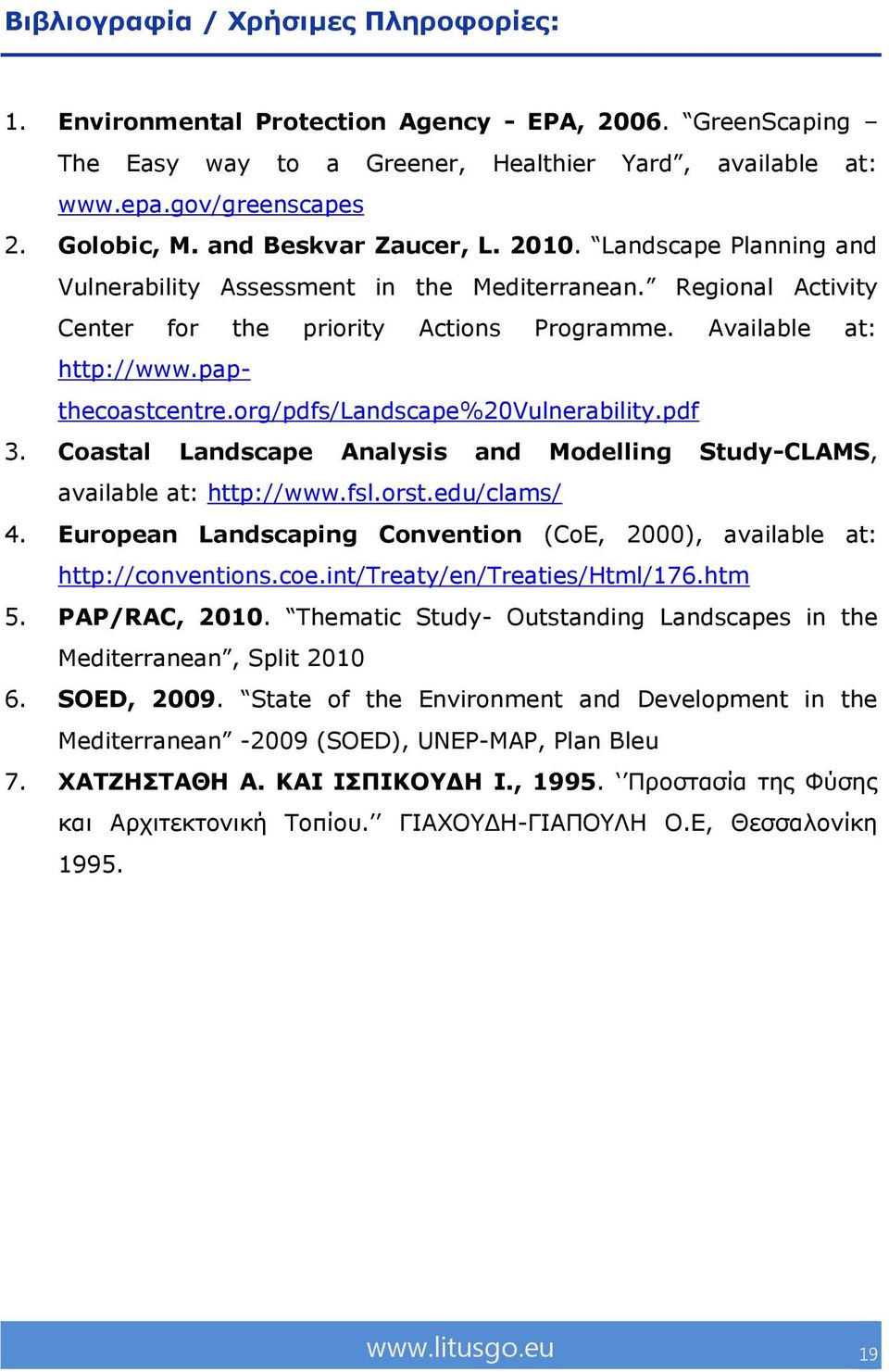 Βιβλιογραφία / Χρήσιμες Πληροφορίες:

1. Environmental Protection Agency - EPA, 2006. “GreenScaping – The Easy way to a Greener, Healthier Yard”, available at: www.epa.gov/greenscapes

2. Golobic, M. and Beskvar Zaucer, L. 2010. “Landscape Planning and Vulnerability Assessment in the Mediterranean.” Regional Activity Center for the priority Actions Programme. Available at: http://www.pap-thecoastcentre.org/pdfs/Landscape%20Vulnerability.pdf

3. Coastal Landscape Analysis and Modelling Study-CLAMS, available at: http://www.fsl.orst.edu/clams/

4. European Landscaping Convention (CoE, 2000), available at: http://conventions.coe.int/Treaty/en/Treaties/Html/176.htm

5. PAP/RAC, 2010. “Thematic Study- Outstanding Landscapes in the Mediterranean”, Split 2010

6. SOED, 2009. “State of the Environment and Development in the Mediterranean” -2009 (SOED), UNEP-MAP, Plan Bleu

7. ΧΑΤΖΗΣΤΑΘΗ Α. ΚΑΙ ΙΣΠΙΚΟΥΔΗ Ι., 1995. ‘’Προστασία της Φύσης και Αρχιτεκτονική Τοπίου.’’ ΓΙΑΧΟΥΔΗ-ΓΙΑΠΟΥΛΗ Ο.Ε, Θεσσαλονίκη 1995.

www.litusgo.eu

19